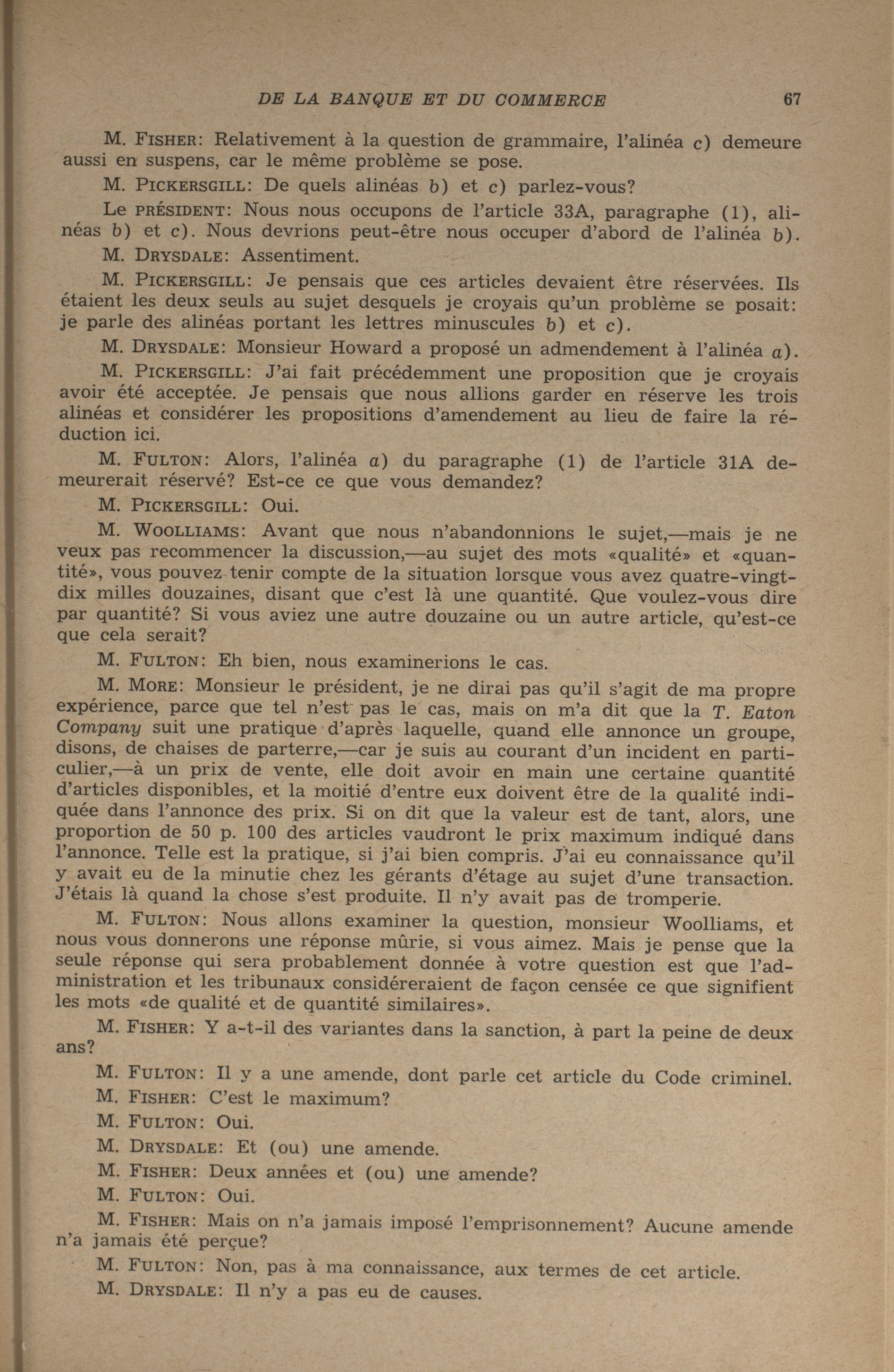 DE LA BANQUE ET DU COMMERCE 67

M. FISHER: Relativement à la question de grammaire, l'alinéa c) demeure aussi en suspens, car le même problème se pose.

M. PICKERSGILL: De quels alinéas b) et c) parlez-vous?

Le PRÉSIDENT: Nous nous occupons de l'article 33A, paragraphe (1), alinéas b) et c). Nous devrions peut-être nous occuper d'abord de l'alinéa b).

M. DRYSDALE: Assentiment.

M. PICKERSGILL: Je pensais que ces articles devaient être réservées. Ils étaient les deux seuls au sujet desquels je croyais qu'un problème se posait: je parle des alinéas portant les lettres minuscules b) et c).

M. DRYSDALE: Monsieur Howard a proposé un admendement à l'alinéa a).

M. PICKERSGILL: J'ai fait précédemment une proposition que je croyais avoir été acceptée. Je pensais que nous allions garder en réserve les trois alinéas et considérer les propositions d'amendement au lieu de faire la réduction ici.

M. FULTON: Alors, l'alinéa a) du paragraphe (1) de l'article 31A demeurerait réservé? Est-ce ce que vous demandez?

M. PICKERSGILL: Oui.

M. WOOLLIAMS: Avant que nous n'abandonnions le sujet,—mais je ne veux pas recommencer la discussion,—au sujet des mots «qualité» et «quantité», vous pouvez tenir compte de la situation lorsque vous avez quatre-vingt-dix milles douzaines, disant que c'est là une quantité. Que voulez-vous dire par quantité? Si vous aviez une autre douzaine ou un autre article, qu'est-ce que cela serait?

M. FULTON: Eh bien, nous examinerions le cas.

M. MORE: Monsieur le président, je ne dirai pas qu'il s'agit de ma propre expérience, parce que tel n'est pas le cas, mais on m'a dit que la T. Eaton Company suit une pratique d'après laquelle, quand elle annonce un groupe, disons, de chaises de parterre,—car je suis au courant d'un incident en particulier,—à un prix de vente, elle doit avoir en main une certaine quantité d'articles disponibles, et la moitié d'entre eux doivent être de la qualité indiquée dans l'annonce des prix. Si on dit que la valeur est de tant, alors, une proportion de 50 p. 100 des articles vaudront le prix maximum indiqué dans l'annonce. Telle est la pratique, si j'ai bien compris. J'ai eu connaissance qu'il y avait eu de la minutie chez les gérants d'étage au sujet d'une transaction. J'étais là quand la chose s'est produite. Il n'y avait pas de tromperie.

M. FULTON: Nous allons examiner la question, monsieur Woolliams, et nous vous donnerons une réponse mûrie, si vous aimez. Mais je pense que la seule réponse qui sera probablement donnée à votre question est que l'administration et les tribunaux considéreraient de façon censée ce que signifient les mots «de qualité et de quantité similaires».

M. FISHER: Y a-t-il des variantes dans la sanction, à part la peine de deux ans?

M. FULTON: Il y a une amende, dont parle cet article du Code criminel.

M. FISHER: C'est le maximum?

M. FULTON: Oui.

M. DRYSDALE: Et (ou) une amende.

M. FISHER: Deux années et (ou) une amende?

M. FULTON: Oui.

M. FISHER: Mais on n'a jamais imposé l'emprisonnement? Aucune amende n'a jamais été perçue?

M. FULTON: Non, pas à ma connaissance, aux termes de cet article.

M. DRYSDALE: Il n'y a pas eu de causes.